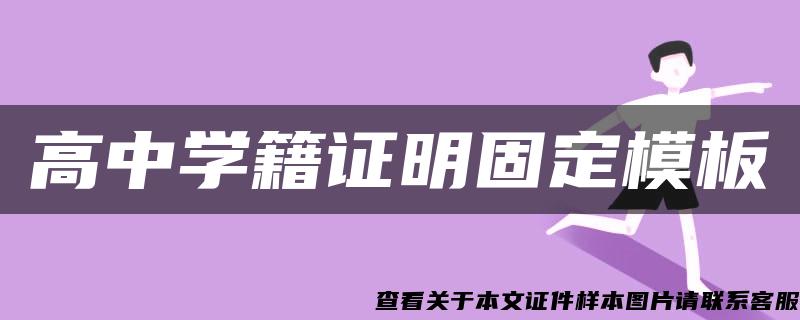 高中学籍证明固定模板

查看关于本文证件样本图片请联系客服